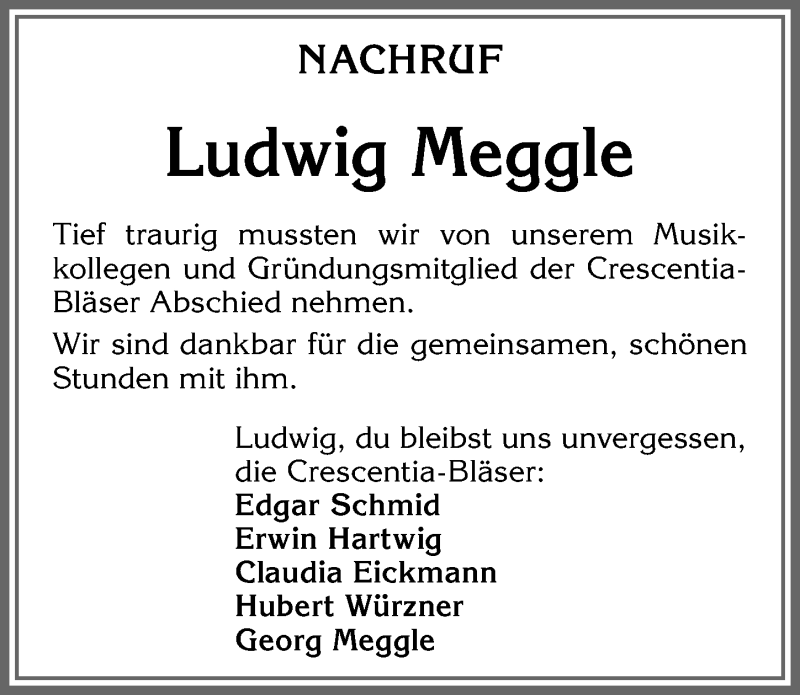 NACHRUF

Ludwig Meggle

Tief traurig mussten wir von unserem Musikkollegen und Gründungsmitglied der Crescentia-Bläser Abschied nehmen.

Wir sind dankbar für die gemeinsamen, schönen Stunden mit ihm.

Ludwig, du bleibst uns unvergessen,
die Crescentia-Bläser:
Edgar Schmid
Erwin Hartwig
Claudia Eickmann
Hubert Würzner
Georg Meggle